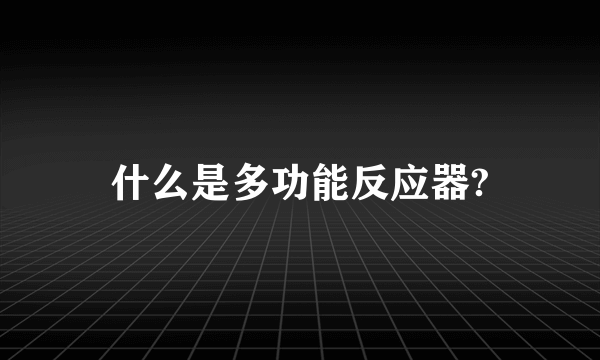 什么是多功能反应器?